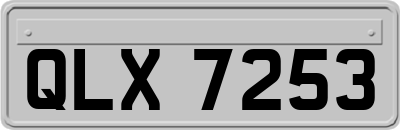 QLX 7253